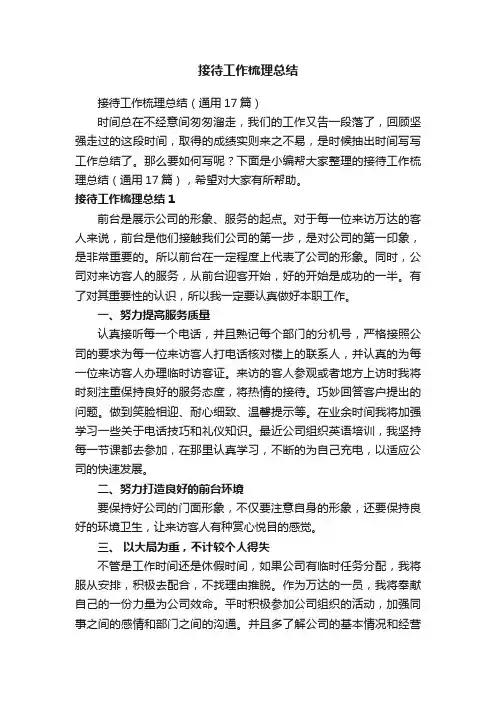 接待工作梳理总结

接待工作梳理总结（通用17篇）

时间总在不经意间匆匆溜走，我们的工作又告一段落了，回顾坚强走过的这段时间，取得的成绩实则来之不易，是时候抽出时间写写工作总结了。那么要如何写呢？下面是小编帮大家整理的接待工作梳理总结（通用17篇），希望对大家有所帮助。

接待工作梳理总结1

前台是展示公司的形象、服务的起点。对于每一位来访万达的客人来说，前台是他们接触我们公司的第一步，是对公司的第一印象，是非常重要的。所以前台在一定程度上代表了公司的形象。同时，公司对来访客人的服务，从前台迎客开始，好的开始是成功的一半。有了对其重要性的认识，所以我一定要认真做好本职工作。

一、努力提高服务质量

认真接听每一个电话，并且熟记每个部门的分机号，严格按照公司的要求为每一位来访客人打电话核对楼上的联系人，并认真的为每一位来访客人办理临时访客证。来访的客人参观或者地方上访时我将时刻注重保持良好的服务态度，将热情的接待。巧妙回答客户提出的问题。做到笑脸相迎、耐心细致、温馨提示等。在业余时间我将加强学习一些关于电话技巧和礼仪知识。最近公司组织英语培训，我坚持每一节课都去参加，在那里认真学习，不断的为自己充电，以适应公司的快速发展。

二、努力打造良好的前台环境

要保持好公司的门面形象，不仅要注意自身的形象，还要保持良好的环境卫生，让来访客人有种赏心悦目的感觉。

三、以大局为重，不计较个人得失

不管是工作时间还是休假时间，如果公司有临时任务分配，我将服从安排，积极去配合，不找理由推脱。作为万达的一员，我将奉献自己的一份力量为公司效命。平时积极参加公司组织的活动，加强同事之间的感情和部门之间的沟通。并且多了解公司的基本情况和经营